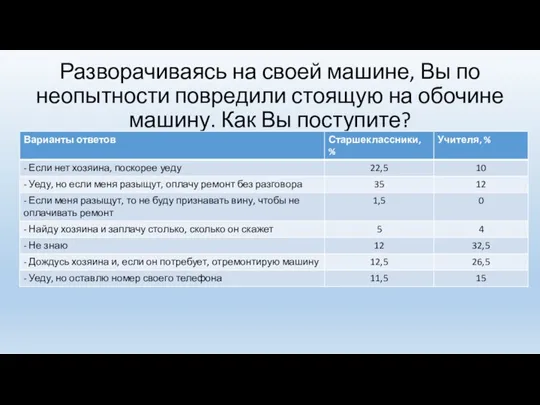 Разворачиваясь на своей машине, Вы по неопытности повредили стоящую на обочине машину. Как Вы поступите?

| Варианты ответов | Старшеклассники, % | Учителя, % |
|---|---|---|
| - Если нет хозяина, поскорее уеду | 22,5 | 10 |
| - Уеду, но если меня разыщут, оплачу ремонт без разговора | 35 | 12 |
| - Если меня разыщут, то не буду признавать вину, чтобы не оплачивать ремонт | 1,5 | 0 |
| - Найду хозяина и заплачу столько, сколько он скажет | 5 | 4 |
| - Не знаю | 12 | 32,5 |
| - Дождусь хозяина и, если он потребует, отремонтирую машину | 12,5 | 26,5 |
| - Уеду, но оставлю номер своего телефона | 11,5 | 15 |